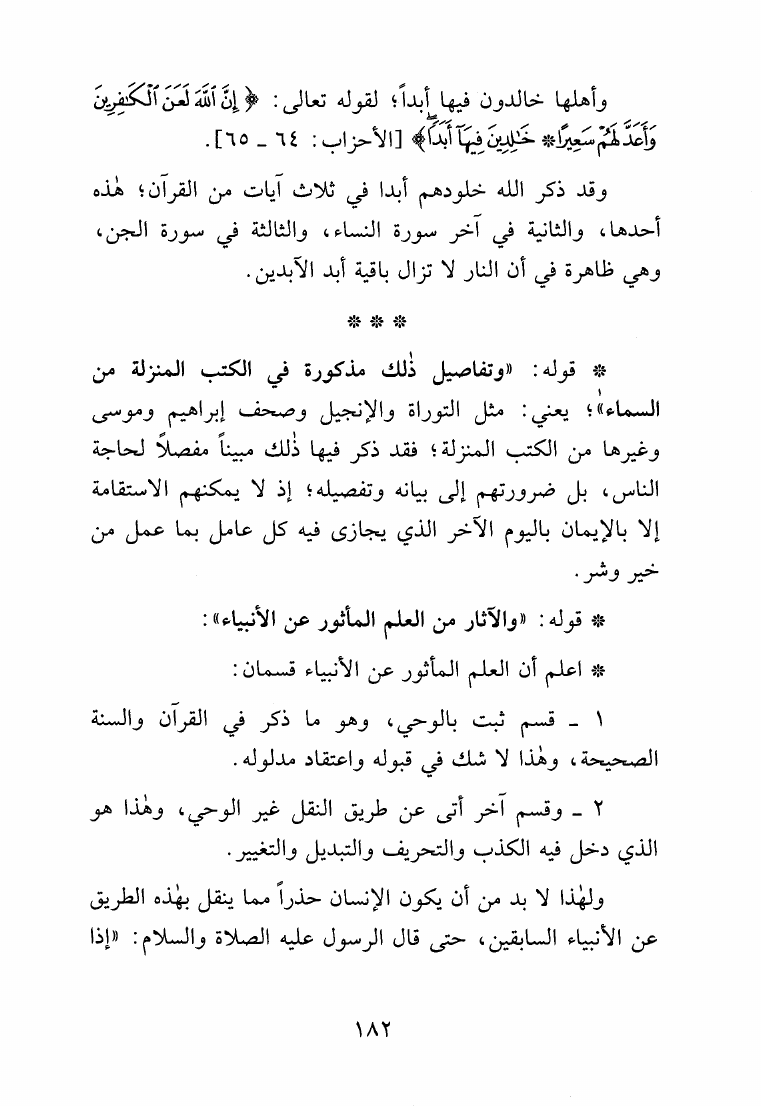 وأهلها خالدون فيها أبداً؛ لقوله تعالى: ﴿إِنَّ ٱللَّهَ لَعَنَ ٱلْكَٰفِرِينَ وَأَعَدَّ لَهُمْ سَعِيرًا * خَٰلِدِينَ فِيهَآ أَبَدًا﴾ [الأحزاب: ٦٤ ـ ٦٥].

وقد ذكر الله خلودهم أبدا في ثلاث آيات من القرآن؛ هٰذه أحدها، والثانية في آخر سورة النساء، والثالثة في سورة الجن، وهي ظاهرة في أن النار لا تزال باقية أبد الآبدين.

* * *

* قوله: «وتفاصيل ذٰلك مذكورة في الكتب المنزلة من السماء»؛ يعني: مثل التوراة والإنجيل وصحف إبراهيم وموسى وغيرها من الكتب المنزلة؛ فقد ذكر فيها ذٰلك مبيناً مفصلاً لحاجة الناس، بل ضرورتهم إلى بيانه وتفصيله؛ إذ لا يمكنهم الاستقامة إلا بالإيمان باليوم الآخر الذي يجازى فيه كل عامل بما عمل من خير وشر.

* قوله: «والآثار من العلم المأثور عن الأنبياء»:

* اعلم أن العلم المأثور عن الأنبياء قسمان:

١ ـ قسم ثبت بالوحي، وهو ما ذكر في القرآن والسنة الصحيحة، وهٰذا لا شك في قبوله واعتقاد مدلوله.

٢ ـ وقسم آخر أتى عن طريق النقل غير الوحي، وهٰذا هو الذي دخل فيه الكذب والتحريف والتبديل والتغيير.

ولهٰذا لا بد من أن يكون الإنسان حذراً مما ينقل بهٰذه الطريق عن الأنبياء السابقين، حتى قال الرسول عليه الصلاة والسلام: «إذا

١٨٢